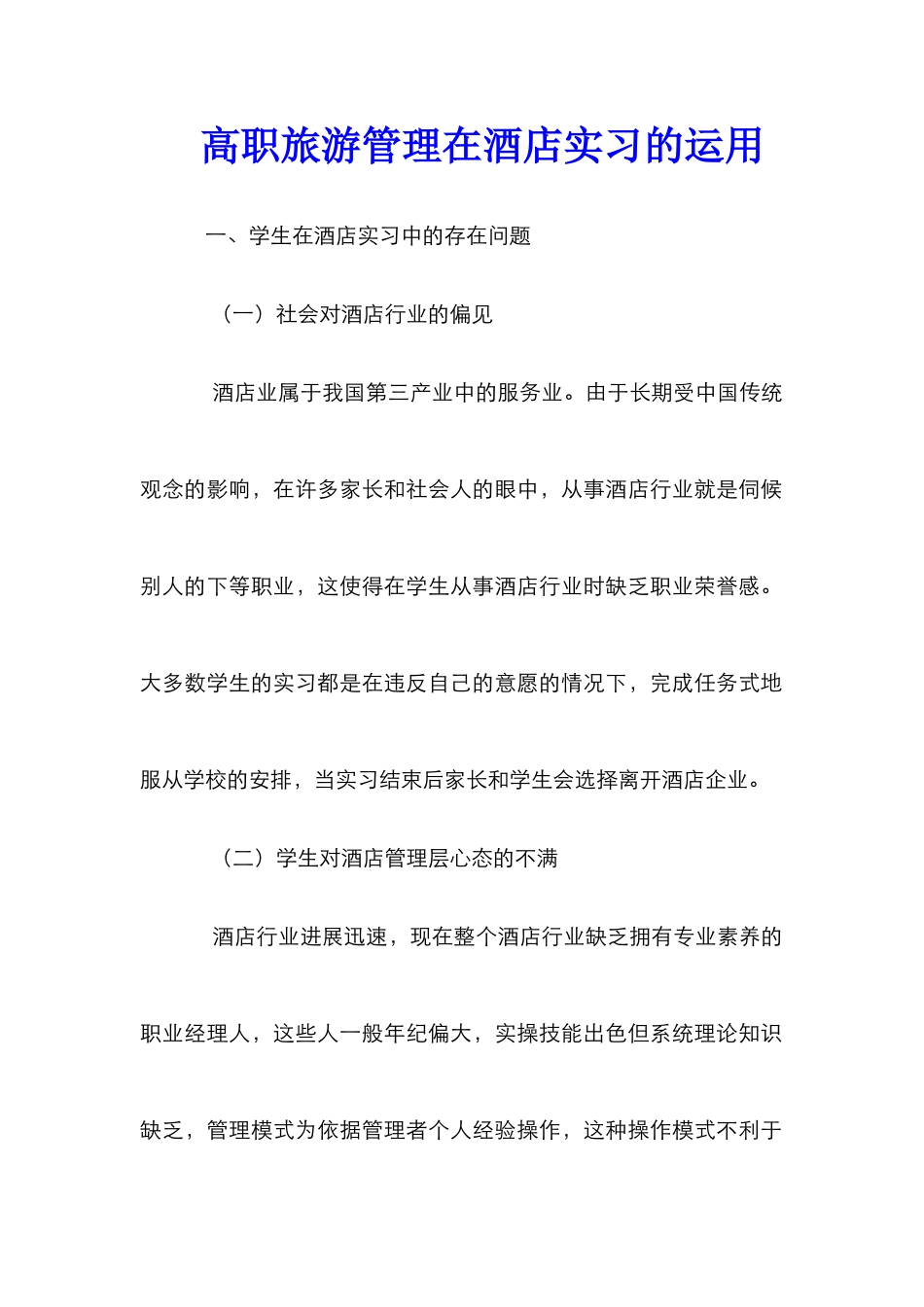 高职旅游管理在酒店实习的运用

一、学生在酒店实习中的存在问题

（一）社会对酒店行业的偏见

酒店业属于我国第三产业中的服务业。由于长期受中国传统观念的影响，在许多家长和社会人的眼中，从事酒店行业就是伺候别人的下等职业，这使得在学生从事酒店行业时缺乏职业荣誉感。大多数学生的实习都是在违反自己的意愿的情况下，完成任务式地服从学校的安排，当实习结束后家长和学生会选择离开酒店企业。

（二）学生对酒店管理层心态的不满

酒店行业进展迅速，现在整个酒店行业缺乏拥有专业素养的职业经理人，这些人一般年纪偏大，实操技能出色但系统理论知识缺乏，管理模式为依据管理者个人经验操作，这种操作模式不利于